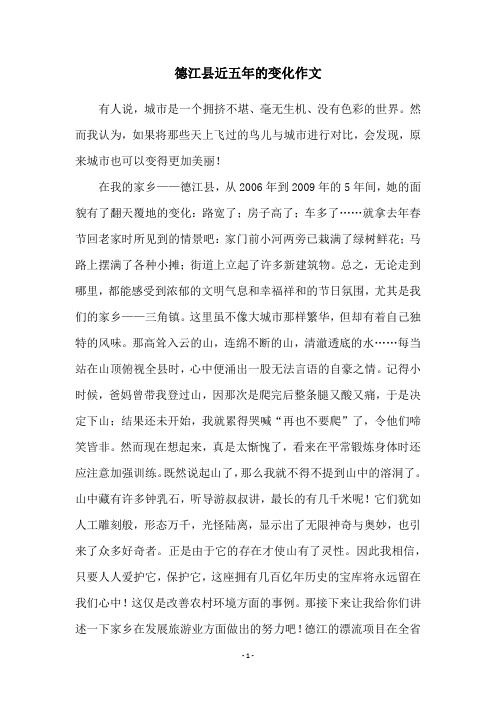 德江县近五年的变化作文

有人说，城市是一个拥挤不堪、毫无生机、没有色彩的世界。然而我认为，如果将那些天上飞过的鸟儿与城市进行对比，会发现，原来城市也可以变得更加美丽！

在我的家乡——德江县，从2006年到2009年的5年间，她的面貌有了翻天覆地的变化：路宽了；房子高了；车多了……就拿去年春节回老家时所见到的情景吧：家门前小河两旁已栽满了绿树鲜花；马路上摆满了各种小摊；街道上立起了许多新建筑物。总之，无论走到哪里，都能感受到浓郁的文明气息和幸福祥和的节日氛围，尤其是我们的家乡——三角镇。这里虽不像大城市那样繁华，但却有着自己独特的风味。那高耸入云的山，连绵不断的山，清澈透底的水……每当站在山顶俯视全县时，心中便涌出一股无法言语的自豪之情。记得小时候，爸妈曾带我登过山，因那次是爬完后整条腿又酸又痛，于是决定下山；结果还未开始，我就累得哭喊“再也不要爬”了，令他们啼笑皆非。然而现在想起来，真是太惭愧了，看来在平常锻炼身体时还应注意加强训练。既然说起山了，那么我就不得不提到山中的溶洞了。山中藏有许多钟乳石，听导游叔叔讲，最长的有几千米呢！它们犹如人工雕刻般，形态万千，光怪陆离，显示出了无限神奇与奥妙，也引来了众多好奇者。正是由于它的存在才使山有了灵性。因此我相信，只要人人爱护它，保护它，这座拥有几百亿年历史的宝库将永远留在我们心中！这仅是改善农村环境方面的事例。那接下来让我给你们讲述一下家乡在发展旅游业方面做出的努力吧！德江的漂流项目在全省

- 1 -